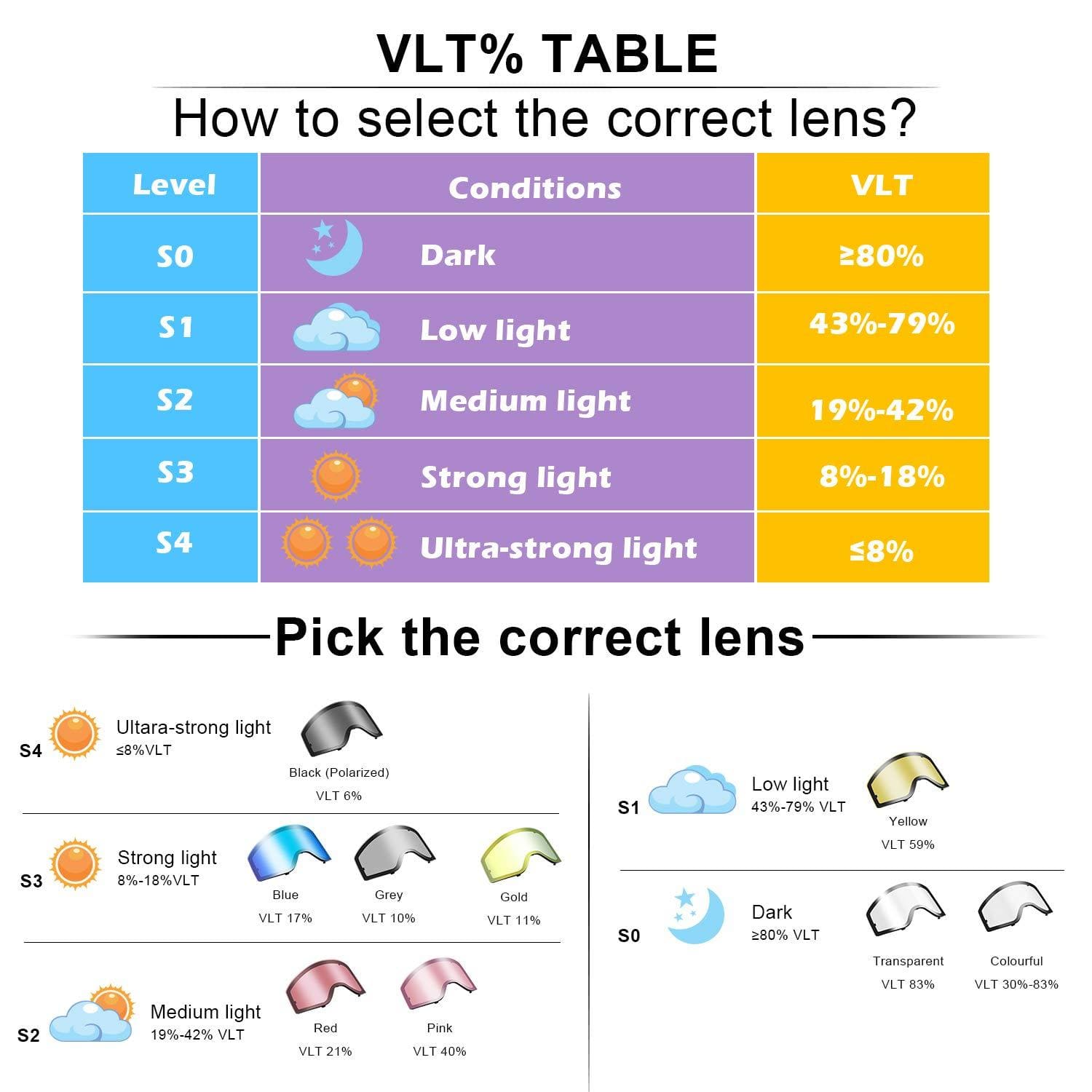 VLT% TABLE

How to select the correct lens?

| Level | Conditions | VLT |
|---|---|---|
| S0 | Dark | ≥80% |
| S1 | Low light | 43%-79% |
| S2 | Medium light | 19%-42% |
| S3 | Strong light | 8%-18% |
| S4 | Ultra-strong light | ≤8% |

Pick the correct lens

S4 Ultara-strong light ≤8%VLT

Black (Polarized) VLT 6%

S3 Strong light 8%-18%VLT

Blue VLT 17%

Grey VLT 10%

Gold VLT 11%

S2 Medium light 19%-42% VLT

Red VLT 21%

Pink VLT 40%

S1 Low light 43%-79% VLT

Yellow VLT 59%

S0 Dark ≥80% VLT

Transparent VLT 83%

Colourful VLT 30%-83%